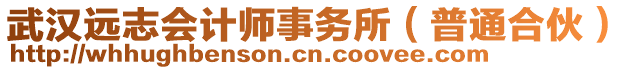 武汉远志会计师事务所（普通合伙）
http://whhughbenson.cn.coovee.com